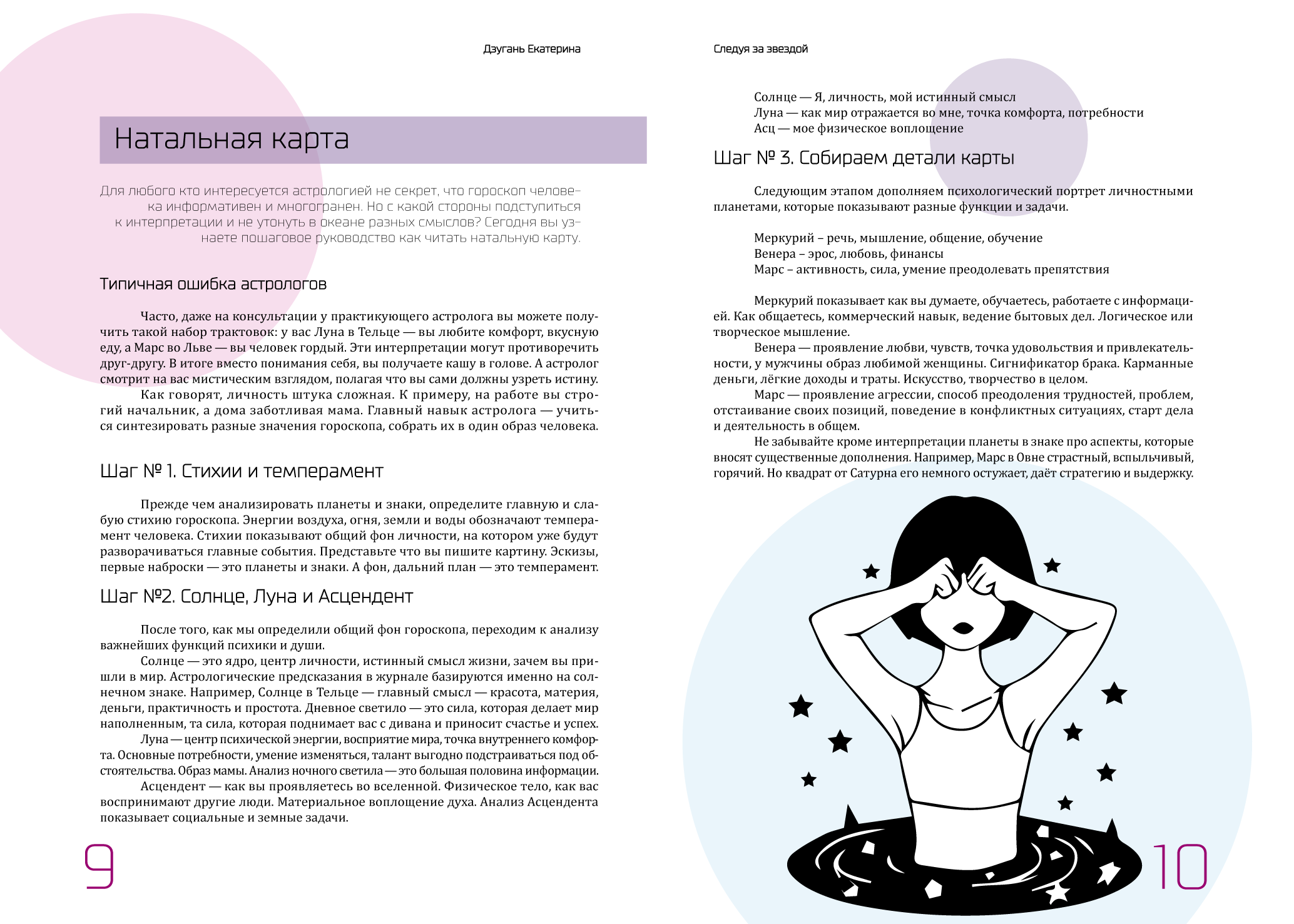 Дзугань Екатерина

Натальная карта

Для любого кто интересуется астрологией не секрет, что гороскоп человека информативен и многогранен. Но с какой стороны подступиться к интерпретации и не утонуть в океане разных смыслов? Сегодня вы узнаете пошаговое руководство как читать натальную карту.

Типичная ошибка астрологов

Часто, даже на консультации у практикующего астролога вы можете получить такой набор трактовок: у вас Луна в Тельце — вы любите комфорт, вкусную еду, а Марс во Льве — вы человек гордый. Эти интерпретации могут противоречить друг-другу. В итоге вместо понимания себя, вы получаете кашу в голове. А астролог смотрит на вас мистическим взглядом, полагая что вы сами должны узреть истину.

Как говорят, личность штука сложная. К примеру, на работе вы строгий начальник, а дома заботливая мама. Главный навык астролога — учиться синтезировать разные значения гороскопа, собрать их в один образ человека.

Шаг № 1. Стихии и темперамент

Прежде чем анализировать планеты и знаки, определите главную и слабую стихию гороскопа. Энергии воздуха, огня, земли и воды обозначают темперамент человека. Стихии показывают общий фон личности, на котором уже будут разворачиваться главные события. Представьте что вы пишите картину. Эскизы, первые наброски — это планеты и знаки. А фон, дальний план — это темперамент.

Шаг №2. Солнце, Луна и Асцендент

После того, как мы определили общий фон гороскопа, переходим к анализу важнейших функций психики и души.

Солнце — это ядро, центр личности, истинный смысл жизни, зачем вы пришли в мир. Астрологические предсказания в журнале базируются именно на солнечном знаке. Например, Солнце в Тельце — главный смысл — красота, материя, деньги, практичность и простота. Дневное светило — это сила, которая делает мир наполненным, та сила, которая поднимает вас с дивана и приносит счастье и успех.

Луна — центр психической энергии, восприятие мира, точка внутреннего комфорта. Основные потребности, умение изменяться, талант выгодно подстраиваться под обстоятельства. Образ мамы. Анализ ночного светила — это большая половина информации.

Асцендент — как вы проявляетесь во вселенной. Физическое тело, как вас воспринимают другие люди. Материальное воплощение духа. Анализ Асцендента показывает социальные и земные задачи.

9

Следуя за звездой

Солнце — Я, личность, мой истинный смысл
Луна — как мир отражается во мне, точка комфорта, потребности
Асц — мое физическое воплощение

Шаг № 3. Собираем детали карты

Следующим этапом дополняем психологический портрет личностными планетами, которые показывают разные функции и задачи.

Меркурий – речь, мышление, общение, обучение
Венера – эрос, любовь, финансы
Марс – активность, сила, умение преодолевать препятствия

Меркурий показывает как вы думаете, обучаетесь, работаете с информацией. Как общаетесь, коммерческий навык, ведение бытовых дел. Логическое или творческое мышление.

Венера — проявление любви, чувств, точка удовольствия и привлекательности, у мужчины образ любимой женщины. Сигнификатор брака. Карманные деньги, лёгкие доходы и траты. Искусство, творчество в целом.

Марс — проявление агрессии, способ преодоления трудностей, проблем, отстаивание своих позиций, поведение в конфликтных ситуациях, старт дела и деятельность в общем.

Не забывайте кроме интерпретации планеты в знаке про аспекты, которые вносят существенные дополнения. Например, Марс в Овне страстный, вспыльчивый, горячий. Но квадрат от Сатурна его немного остужает, даёт стратегию и выдержку.

10